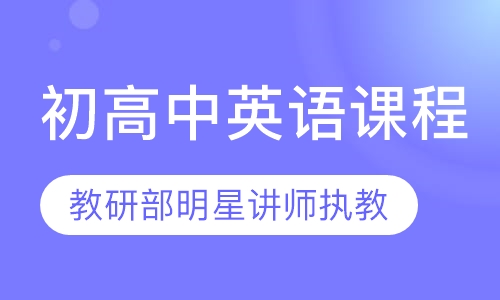 初高中英语课程

教研部明星讲师执教